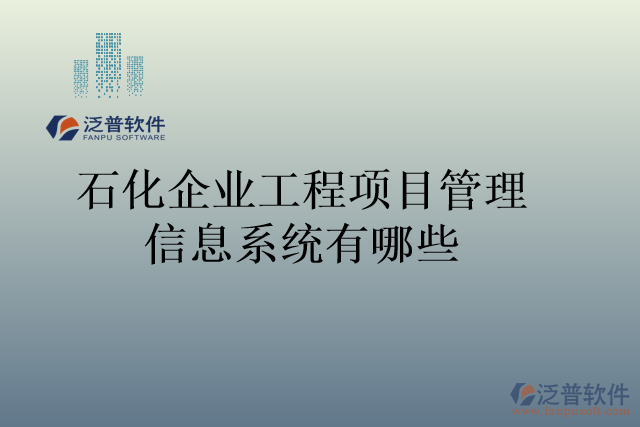 泛普软件
FANPU SOFTWARE

石化企业工程项目管理信息系统有哪些

泛普软件
www.fanpusoft.com